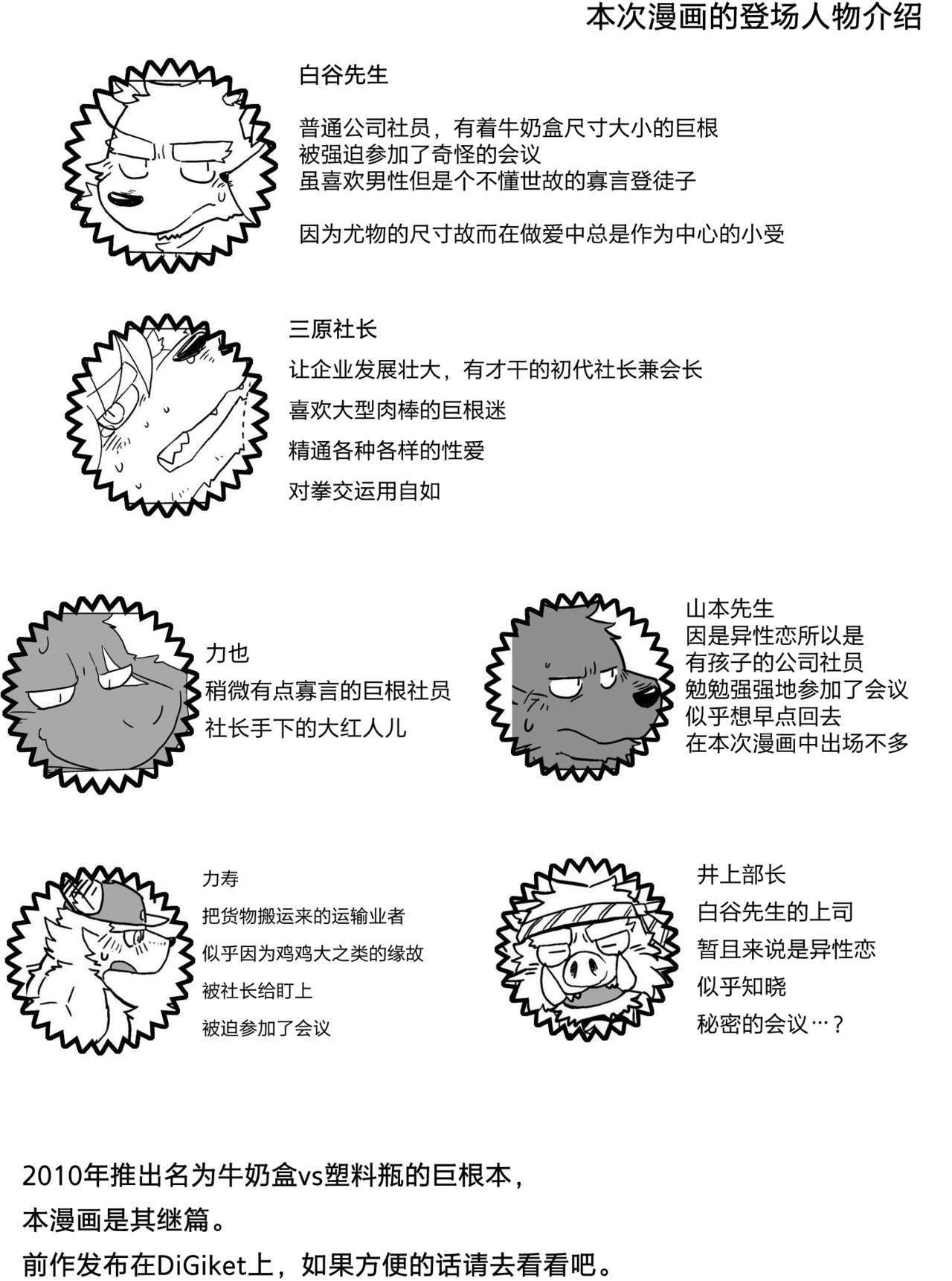 本次漫画的登场人物介绍

白谷先生

普通公司社员，有着牛奶盒尺寸大小的巨根
被强迫参加了奇怪的会议
虽喜欢男性但是个不懂世故的寡言登徒子

因为尤物的尺寸故而在做爱中总是作为中心的小受

三原社长

让企业发展壮大，有才干的初代社长兼会长

喜欢大型肉棒的巨根迷

精通各种各样的性爱

对拳交运用自如

力也
稍微有点寡言的巨根社员
社长手下的大红人儿

山本先生
因是异性恋所以是
有孩子的公司社员
勉勉强强地参加了会议
似乎想早点回去
在本次漫画中出场不多

力寿

把货物搬运来的运输业者

似乎因为鸡鸡大之类的缘故

被社长给盯上

被迫参加了会议

井上部长

白谷先生的上司

暂且来说是异性恋

似乎知晓

秘密的会议…？

2010年推出名为牛奶盒vs塑料瓶的巨根本，
本漫画是其继篇。
前作发布在DiGiket上，如果方便的话请去看看吧。